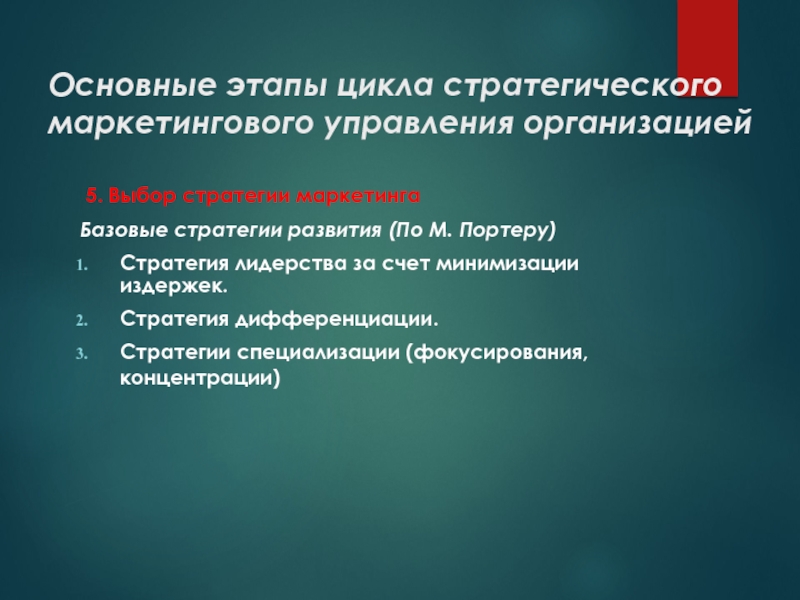 Основные этапы цикла стратегического маркетингового управления организацией

5. Выбор стратегии маркетинга

Базовые стратегии развития (По М. Портеру)

1. Стратегия лидерства за счет минимизации издержек.
2. Стратегия дифференциации.
3. Стратегии специализации (фокусирования, концентрации)